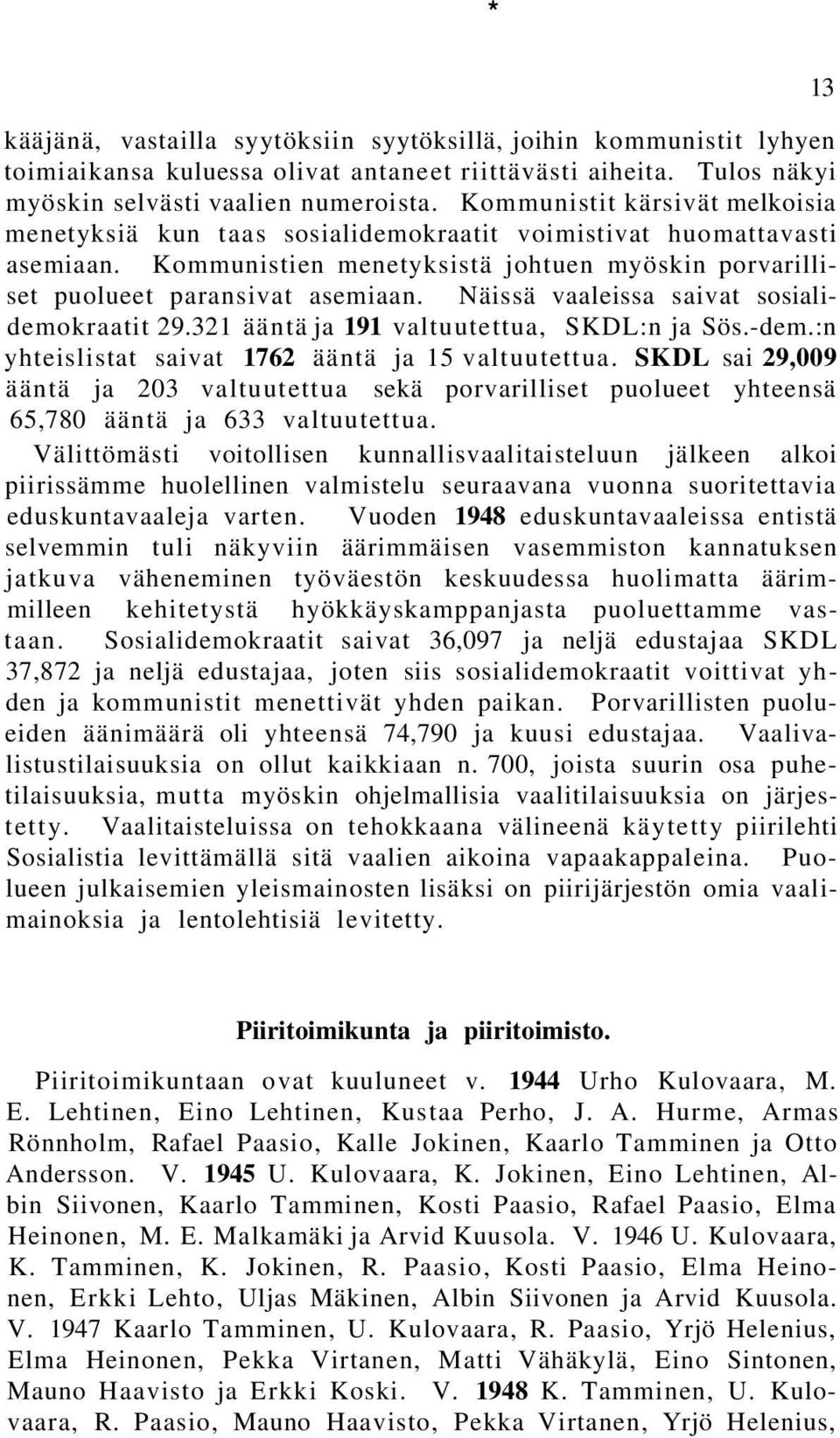 *

13

kääjänä, vastailla syytöksiin syytöksillä, joihin kommunistit lyhyen toimiaikansa kuluessa olivat antaneet riittävästi aiheita. Tulos näkyi myöskin selvästi vaalien numeroista. Kommunistit kärsivät melkoisia menetyksiä kun taas sosialidemokraatit voimistivat huomattavasti asemiaan. Kommunistien menetyksistä johtuen myöskin porvarilliset puolueet paransivat asemiaan. Näissä vaaleissa saivat sosialidemokraatit 29.321 ääntä ja 191 valtuutettua, SKDL:n ja Sös.-dem.:n yhteislistat saivat 1762 ääntä ja 15 valtuutettua. SKDL sai 29,009 ääntä ja 203 valtuutettua sekä porvarilliset puolueet yhteensä 65,780 ääntä ja 633 valtuutettua.

Välittömästi voitollisen kunnallisvaalitaisteluun jälkeen alkoi piirissämme huolellinen valmistelu seuraavana vuonna suoritettavia eduskuntavaaleja varten. Vuoden 1948 eduskuntavaaleissa entistä selvemmin tuli näkyviin äärimmäisen vasemmiston kannatuksen jatkuva väheneminen työväestön keskuudessa huolimatta äärimmilleen kehitetystä hyökkäyskamppanjasta puoluettamme vastaan. Sosialidemokraatit saivat 36,097 ja neljä edustajaa SKDL 37,872 ja neljä edustajaa, joten siis sosialidemokraatit voittivat yhden ja kommunistit menettivät yhden paikan. Porvarillisten puolueiden äänimäärä oli yhteensä 74,790 ja kuusi edustajaa. Vaalivalistustilaisuuksia on ollut kaikkiaan n. 700, joista suurin osa puhetilaisuuksia, mutta myöskin ohjelmallisia vaalitilaisuuksia on järjestetty. Vaalitaisteluissa on tehokkaana välineenä käytetty piirilehti Sosialistia levittämällä sitä vaalien aikoina vapaakappaleina. Puolueen julkaisemien yleismainosten lisäksi on piirijärjestön omia vaalimainoksia ja lentolehtisiä levitetty.

Piiritoimikunta ja piiritoimisto.

Piiritoimikuntaan ovat kuuluneet v. 1944 Urho Kulovaara, M. E. Lehtinen, Eino Lehtinen, Kustaa Perho, J. A. Hurme, Armas Rönnholm, Rafael Paasio, Kalle Jokinen, Kaarlo Tamminen ja Otto Andersson. V. 1945 U. Kulovaara, K. Jokinen, Eino Lehtinen, Albin Siivonen, Kaarlo Tamminen, Kosti Paasio, Rafael Paasio, Elma Heinonen, M. E. Malkamäki ja Arvid Kuusola. V. 1946 U. Kulovaara, K. Tamminen, K. Jokinen, R. Paasio, Kosti Paasio, Elma Heinonen, Erkki Lehto, Uljas Mäkinen, Albin Siivonen ja Arvid Kuusola. V. 1947 Kaarlo Tamminen, U. Kulovaara, R. Paasio, Yrjö Helenius, Elma Heinonen, Pekka Virtanen, Matti Vähäkylä, Eino Sintonen, Mauno Haavisto ja Erkki Koski. V. 1948 K. Tamminen, U. Kulovaara, R. Paasio, Mauno Haavisto, Pekka Virtanen, Yrjö Helenius,